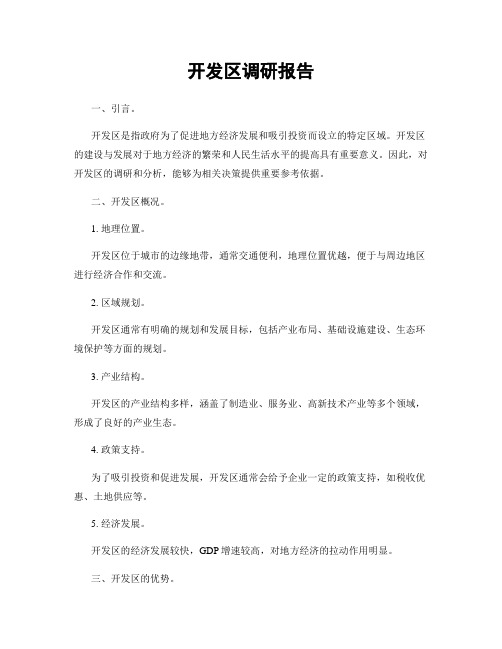 开发区调研报告

一、引言。

开发区是指政府为了促进地方经济发展和吸引投资而设立的特定区域。开发区的建设与发展对于地方经济的繁荣和人民生活水平的提高具有重要意义。因此，对开发区的调研和分析，能够为相关决策提供重要参考依据。

二、开发区概况。

1. 地理位置。

开发区位于城市的边缘地带，通常交通便利，地理位置优越，便于与周边地区进行经济合作和交流。

2. 区域规划。

开发区通常有明确的规划和发展目标，包括产业布局、基础设施建设、生态环境保护等方面的规划。

3. 产业结构。

开发区的产业结构多样，涵盖了制造业、服务业、高新技术产业等多个领域，形成了良好的产业生态。

4. 政策支持。

为了吸引投资和促进发展，开发区通常会给予企业一定的政策支持，如税收优惠、土地供应等。

5. 经济发展。

开发区的经济发展较快，GDP 增速较高，对地方经济的拉动作用明显。

三、开发区的优势。